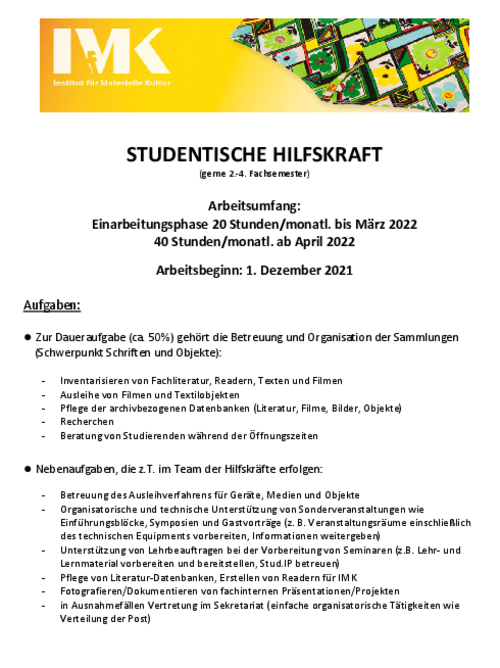 IMK
Institut für Materielle Kultur

STUDENTISCHE HILFSKRAFT
(gerne 2.-4. Fachsemester)

Arbeitsumfang:
Einarbeitungsphase 20 Stunden/monatl. bis März 2022
40 Stunden/monatl. ab April 2022

Arbeitsbeginn: 1. Dezember 2021

Aufgaben:

● Zur Daueraufgabe (ca. 50%) gehört die Betreuung und Organisation der Sammlungen (Schwerpunkt Schriften und Objekte):

- Inventarisieren von Fachliteratur, Readern, Texten und Filmen
- Ausleihe von Filmen und Textilobjekten
- Pflege der archivbezogenen Datenbanken (Literatur, Filme, Bilder, Objekte)
- Recherchen
- Beratung von Studierenden während der Öffnungszeiten

● Nebenaufgaben, die z.T. im Team der Hilfskräfte erfolgen:

- Betreuung des Ausleihverfahrens für Geräte, Medien und Objekte
- Organisatorische und technische Unterstützung von Sonderveranstaltungen wie Einführungsblöcke, Symposien und Gastvorträge (z. B. Veranstaltungsräume einschließlich des technischen Equipments vorbereiten, Informationen weitergeben)
- Unterstützung von Lehrbeauftragen bei der Vorbereitung von Seminaren (z.B. Lehr- und Lernmaterial vorbereiten und bereitstellen, Stud.IP betreuen)
- Pflege von Literatur-Datenbanken, Erstellen von Readern für IMK
- Fotografieren/Dokumentieren von fachinternen Präsentationen/Projekten
- in Ausnahmefällen Vertretung im Sekretariat (einfache organisatorische Tätigkeiten wie Verteilung der Post)